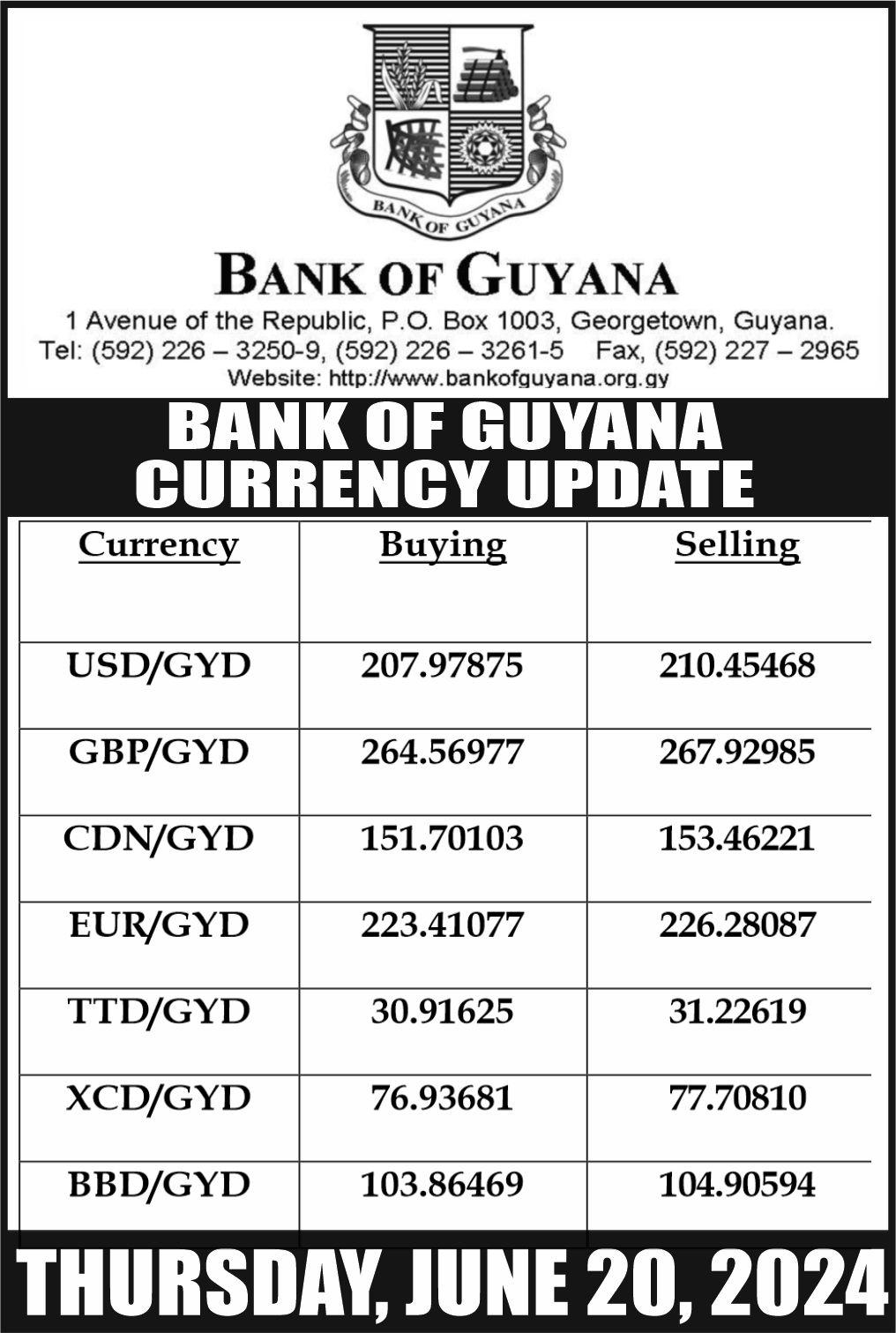 BANK OF GUYANA

BANK OF GUYANA
1 Avenue of the Republic, P.O. Box 1003, Georgetown, Guyana.
Tel: (592) 226 – 3250-9, (592) 226 – 3261-5 Fax, (592) 227 – 2965
Website: http://www.bankofguyana.org.gy

BANK OF GUYANA CURRENCY UPDATE

| Currency | Buying | Selling |
|---|---|---|
| USD/GYD | 207.97875 | 210.45468 |
| GBP/GYD | 264.56977 | 267.92985 |
| CDN/GYD | 151.70103 | 153.46221 |
| EUR/GYD | 223.41077 | 226.28087 |
| TTD/GYD | 30.91625 | 31.22619 |
| XCD/GYD | 76.93681 | 77.70810 |
| BBD/GYD | 103.86469 | 104.90594 |

THURSDAY, JUNE 20, 2024